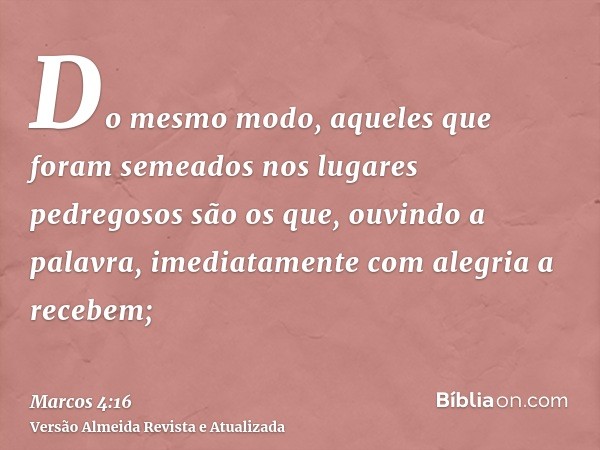 Do mesmo modo, aqueles que foram semeados nos lugares pedregosos são os que, ouvindo a palavra, imediatamente com alegria a recebem;

Marcos 4:16
Versão Almeida Revista e Atualizada

Bíbliaon.com